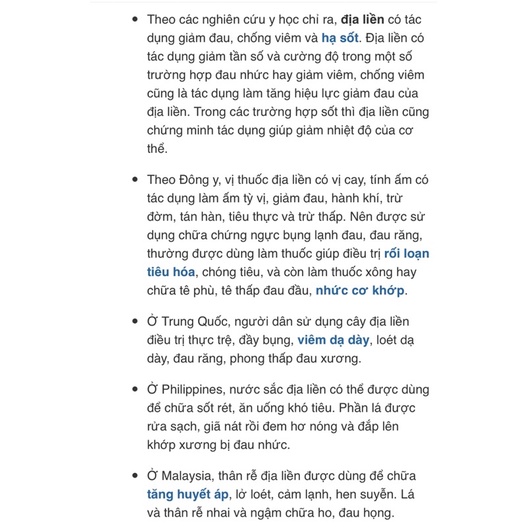 • Theo các nghiên cứu y học chỉ ra, địa liền có tác dụng giảm đau, chống viêm và hạ sốt. Địa liền có tác dụng giảm tần số và cường độ trong một số trường hợp đau nhức hay giảm viêm, chống viêm cũng là tác dụng làm tăng hiệu lực giảm đau của địa liền. Trong các trường hợp sốt thì địa liền cũng chứng minh tác dụng giúp giảm nhiệt độ của cơ thể.

• Theo Đông y, vị thuốc địa liền có vị cay, tính ấm có tác dụng làm ấm tỳ vị, giảm đau, hành khí, trừ đờm, tán hàn, tiêu thực và trừ thấp. Nên được sử dụng chữa chứng ngực bụng lạnh đau, đau răng, thường được dùng làm thuốc giúp điều trị rối loạn tiêu hóa, chóng tiêu, và còn làm thuốc xông hay chữa tê phù, tê thấp đau đầu, nhức cơ khớp.

• Ở Trung Quốc, người dân sử dụng cây địa liền điều trị thực trệ, đầy bụng, viêm dạ dày, loét dạ dày, đau răng, phong thấp đau xương.

• Ở Philippines, nước sắc địa liền có thể được dùng để chữa sốt rét, ăn uống khó tiêu. Phần lá được rửa sạch, giã nát rồi đem hơ nóng và đắp lên khớp xương bị đau nhức.

• Ở Malaysia, thân rễ địa liền được dùng để chữa tăng huyết áp, lở loét, cảm lạnh, hen suyễn. Lá và thân rễ nhai và ngậm chữa ho, đau họng.